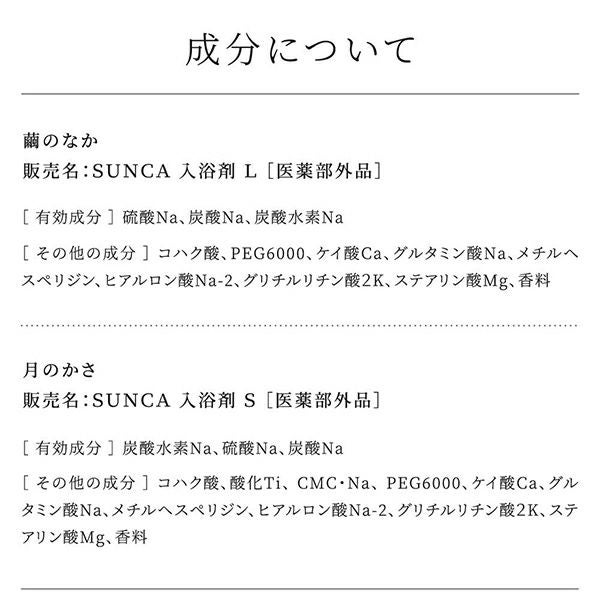 成分について

繭のなか
販売名：SUNCA 入浴剤 L［医薬部外品］

［ 有効成分 ］硫酸Na、炭酸Na、炭酸水素Na

［ その他の成分 ］コハク酸、PEG6000、ケイ酸Ca、グルタミン酸Na、メチルヘスペリジン、ヒアルロン酸Na-2、グリチルリチン酸2K、ステアリン酸Mg、香料

月のかさ
販売名：SUNCA 入浴剤 S［医薬部外品］

［ 有効成分 ］炭酸水素Na、硫酸Na、炭酸Na

［ その他の成分 ］コハク酸、酸化Ti、CMC・Na、PEG6000、ケイ酸Ca、グルタミン酸Na、メチルヘスペリジン、ヒアルロン酸Na-2、グリチルリチン酸2K、ステアリン酸Mg、香料